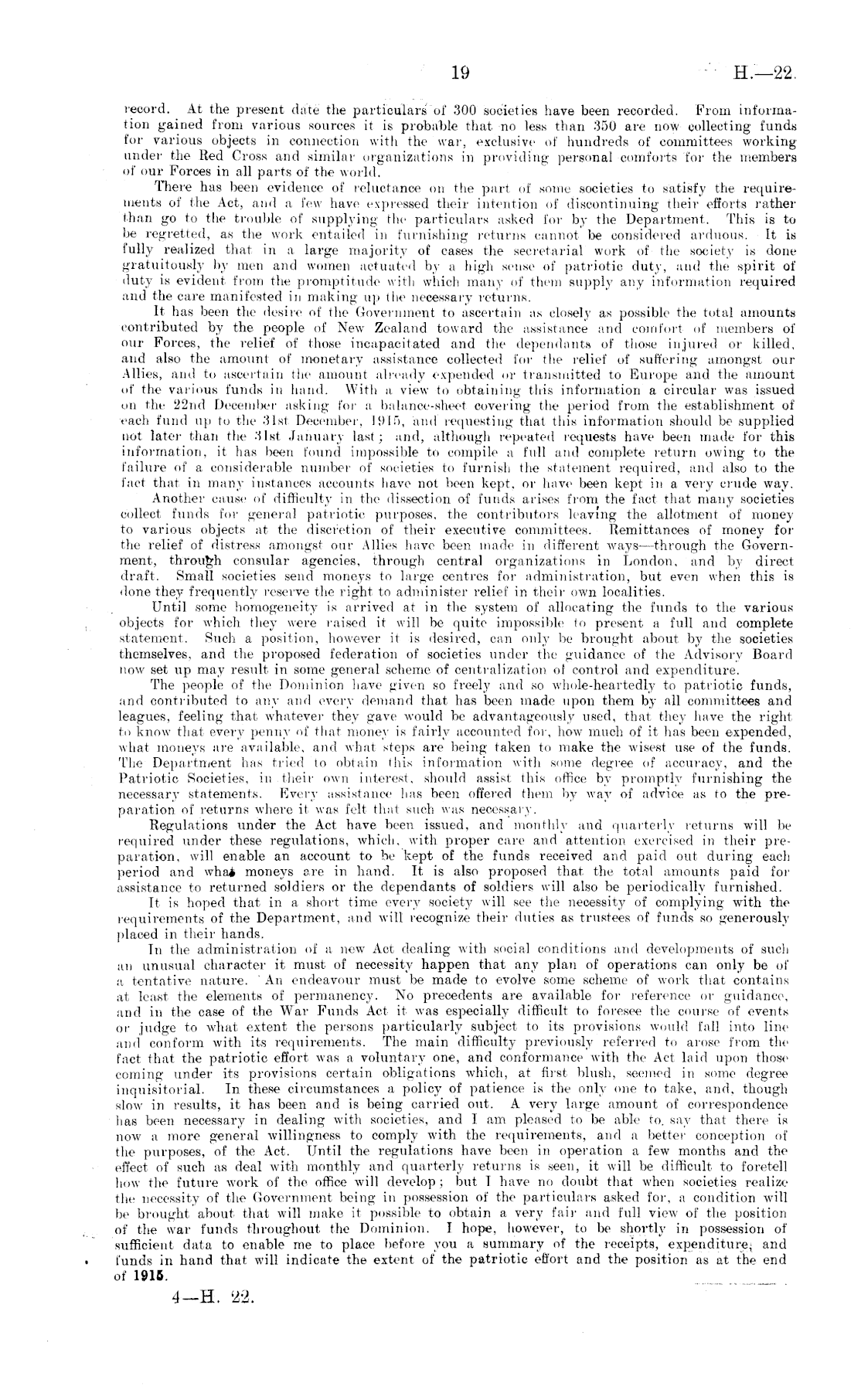 19 H.—22.

record. At the present date the particulars of 300 societies have been recorded. From information gained from various sources it is probable that no less than 350 are now collecting funds for various objects in connection with the war, exclusive of hundreds of committees working under the Red Cross and similar organizations in providing personal comforts for the members of our Forces in all parts of the world.

There has been evidence of reluctance on the part of some societies to satisfy the requirements of the Act, and a few have expressed their intention of discontinuing their efforts rather than go to the trouble of supplying the particulars asked for by the Department. This is to be regretted, as the work entailed in furnishing returns cannot be considered arduous. It is fully realized that in a large majority of cases the secretarial work of the society is done gratuitously by men and women actuated by a high sense of patriotic duty, and the spirit of duty is evident from the promptitude with which many of them supply any information required and the care manifested in making up the necessary returns.

It has been the desire of the Government to ascertain as closely as possible the total amounts contributed by the people of New Zealand toward the assistance and comfort of members of our Forces, the relief of those incapacitated and the dependants of those injured or killed, and also the amount of monetary assistance collected for the relief of suffering amongst our Allies, and to ascertain the amount already expended or transmitted to Europe and the amount of the various funds in hand. With a view to obtaining this information a circular was issued on the 22nd December asking for a balance-sheet covering the period from the establishment of each fund up to the 31st December, 1915, and requesting that this information should be supplied not later than the 31st January last; and, although repeated requests have been made for this information, it has been found impossible to compile a full and complete return owing to the failure of a considerable number of societies to furnish the statement required, and also to the fact that in many instances accounts have not been kept, or have been kept in a very crude way.

Another cause of difficulty in the dissection of funds arises from the fact that many societies collect funds for general patriotic purposes, the contributors leaving the allotment of money to various objects at the discretion of their executive committees. Remittances of money for the relief of distress amongst our Allies have been made in different ways—through the Government, through consular agencies, through central organizations in London, and by direct draft. Small societies send moneys to large centres for administration, but even when this is done they frequently reserve the right to administer relief in their own localities.

Until some homogeneity is arrived at in the system of allocating the funds to the various objects for which they were raised it will be quite impossible to present a full and complete statement. Such a position, however it is desired, can only be brought about by the societies themselves, and the proposed federation of societies under the guidance of the Advisory Board now set up may result in some general scheme of centralization of control and expenditure.

The people of the Dominion have given so freely and so whole-heartedly to patriotic funds, and contributed to any and every demand that has been made upon them by all committees and leagues, feeling that whatever they gave would be advantageously used, that they have the right to know that every penny of that money is fairly accounted for, how much of it has been expended, what moneys are available, and what steps are being taken to make the wisest use of the funds. The Department has tried to obtain this information with some degree of accuracy, and the Patriotic Societies, in their own interest, should assist this office by promptly furnishing the necessary statements. Every assistance has been offered them by way of advice as to the preparation of returns where it was felt that such was necessary.

Regulations under the Act have been issued, and monthly and quarterly returns will be required under these regulations, which, with proper care and attention exercised in their preparation, will enable an account to be kept of the funds received and paid out during each period and what moneys are in hand. It is also proposed that the total amounts paid for assistance to returned soldiers or the dependants of soldiers will also be periodically furnished.

It is hoped that in a short time every society will see the necessity of complying with the requirements of the Department, and will recognize their duties as trustees of funds so generously placed in their hands.

In the administration of a new Act dealing with social conditions and developments of such an unusual character it must of necessity happen that any plan of operations can only be of a tentative nature. An endeavour must be made to evolve some scheme of work that contains at least the elements of permanency. No precedents are available for reference or guidance, and in the case of the War Funds Act it was especially difficult to foresee the course of events or judge to what extent the persons particularly subject to its provisions would fall into line and conform with its requirements. The main difficulty previously referred to arose from the fact that the patriotic effort was a voluntary one, and conformance with the Act laid upon those coming under its provisions certain obligations which, at first blush, seemed in some degree inquisitorial. In these circumstances a policy of patience is the only one to take, and, though slow in results, it has been and is being carried out. A very large amount of correspondence has been necessary in dealing with societies, and I am pleased to be able to say that there is now a more general willingness to comply with the requirements, and a better conception of the purposes, of the Act. Until the regulations have been in operation a few months and the effect of such as deal with monthly and quarterly returns is seen, it will be difficult to foretell how the future work of the office will develop; but I have no doubt that when societies realize the necessity of the Government being in possession of the particulars asked for, a condition will be brought about that will make it possible to obtain a very fair and full view of the position of the war funds throughout the Dominion. I hope, however, to be shortly in possession of sufficient data to enable me to place before you a summary of the receipts, expenditure, and funds in hand that will indicate the extent of the patriotic effort and the position as at the end of 1915.

4—H. 22.